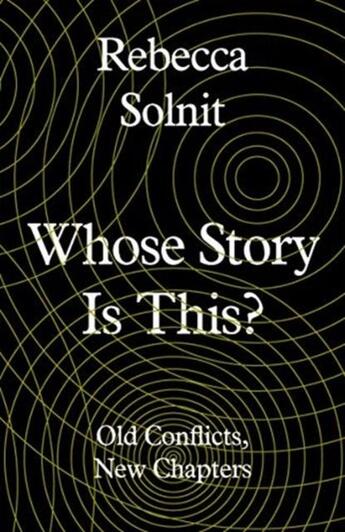 Rebecca Solnit

Whose Story Is This?

Old Conflicts, New Chapters